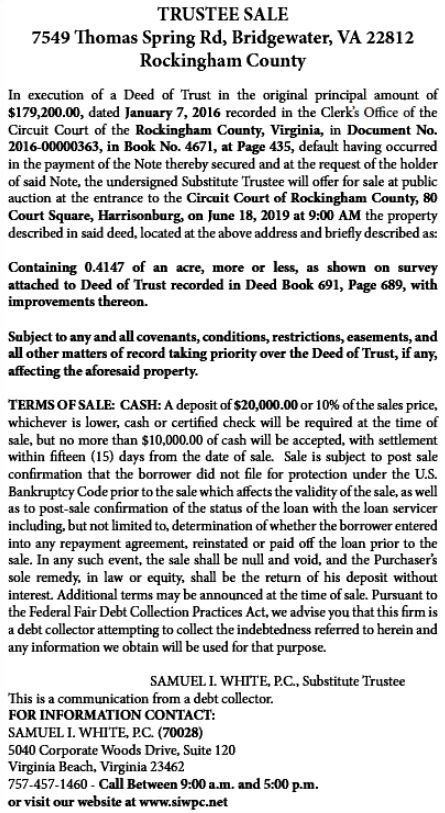 TRUSTEE SALE
7549 Thomas Spring Rd, Bridgewater, VA 22812
Rockingham County

In execution of a Deed of Trust in the original principal amount of $179,200.00, dated January 7, 2016 recorded in the Clerk's Office of the Circuit Court of the Rockingham County, Virginia, in Document No. 2016-00000363, in Book No. 4671, at Page 435, default having occurred in the payment of the Note thereby secured and at the request of the holder of said Note, the undersigned Substitute Trustee will offer for sale at public auction at the entrance to the Circuit Court of Rockingham County, 80 Court Square, Harrisonburg, on June 18, 2019 at 9:00 AM the property described in said deed, located at the above address and briefly described as:

Containing 0.4147 of an acre, more or less, as shown on survey attached to Deed of Trust recorded in Deed Book 691, Page 689, with improvements thereon.

Subject to any and all covenants, conditions, restrictions, easements, and all other matters of record taking priority over the Deed of Trust, if any, affecting the aforesaid property.

TERMS OF SALE: CASH: A deposit of $20,000.00 or 10% of the sales price, whichever is lower, cash or certified check will be required at the time of sale, but no more than $10,000.00 of cash will be accepted, with settlement within fifteen (15) days from the date of sale. Sale is subject to post sale confirmation that the borrower did not file for protection under the U.S. Bankruptcy Code prior to the sale which affects the validity of the sale, as well as to post-sale confirmation of the status of the loan with the loan servicer including, but not limited to, determination of whether the borrower entered into any repayment agreement, reinstated or paid off the loan prior to the sale. In any such event, the sale shall be null and void, and the Purchaser's sole remedy, in law or equity, shall be the return of his deposit without interest. Additional terms may be announced at the time of sale. Pursuant to the Federal Fair Debt Collection Practices Act, we advise you that this firm is a debt collector attempting to collect the indebtedness referred to herein and any information we obtain will be used for that purpose.

SAMUEL I. WHITE, P.C., Substitute Trustee
This is a communication from a debt collector.
FOR INFORMATION CONTACT:
SAMUEL I. WHITE, P.C. (70028)
5040 Corporate Woods Drive, Suite 120
Virginia Beach, Virginia 23462
757-457-1460 - Call Between 9:00 a.m. and 5:00 p.m.
or visit our website at www.siwpc.net